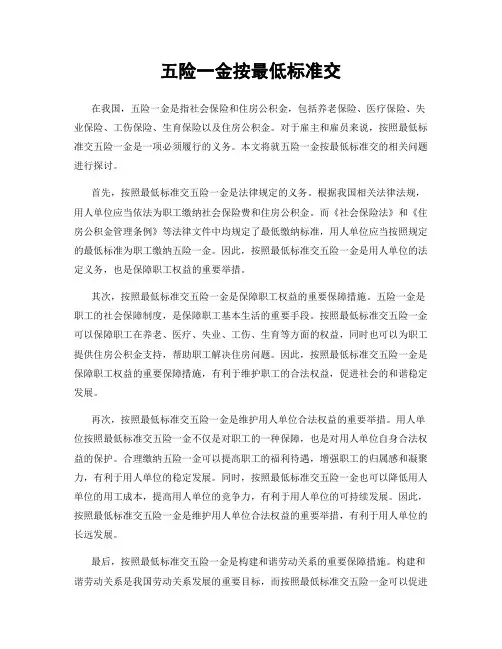 五险一金按最低标准交

在我国，五险一金是指社会保险和住房公积金，包括养老保险、医疗保险、失业保险、工伤保险、生育保险以及住房公积金。对于雇主和雇员来说，按照最低标准交五险一金是一项必须履行的义务。本文将就五险一金按最低标准交的相关问题进行探讨。

首先，按照最低标准交五险一金是法律规定的义务。根据我国相关法律法规，用人单位应当依法为职工缴纳社会保险费和住房公积金。而《社会保险法》和《住房公积金管理条例》等法律文件中均规定了最低缴纳标准，用人单位应当按照规定的最低标准为职工缴纳五险一金。因此，按照最低标准交五险一金是用人单位的法定义务，也是保障职工权益的重要举措。

其次，按照最低标准交五险一金是保障职工权益的重要保障措施。五险一金是职工的社会保障制度，是保障职工基本生活的重要手段。按照最低标准交五险一金可以保障职工在养老、医疗、失业、工伤、生育等方面的权益，同时也可以为职工提供住房公积金支持，帮助职工解决住房问题。因此，按照最低标准交五险一金是保障职工权益的重要保障措施，有利于维护职工的合法权益，促进社会的和谐稳定发展。

再次，按照最低标准交五险一金是维护用人单位合法权益的重要举措。用人单位按照最低标准交五险一金不仅是对职工的一种保障，也是对用人单位自身合法权益的保护。合理缴纳五险一金可以提高职工的福利待遇，增强职工的归属感和凝聚力，有利于用人单位的稳定发展。同时，按照最低标准交五险一金也可以降低用人单位的用工成本，提高用人单位的竞争力，有利于用人单位的可持续发展。因此，按照最低标准交五险一金是维护用人单位合法权益的重要举措，有利于用人单位的长远发展。

最后，按照最低标准交五险一金是构建和谐劳动关系的重要保障措施。构建和谐劳动关系是我国劳动关系发展的重要目标，而按照最低标准交五险一金可以促进